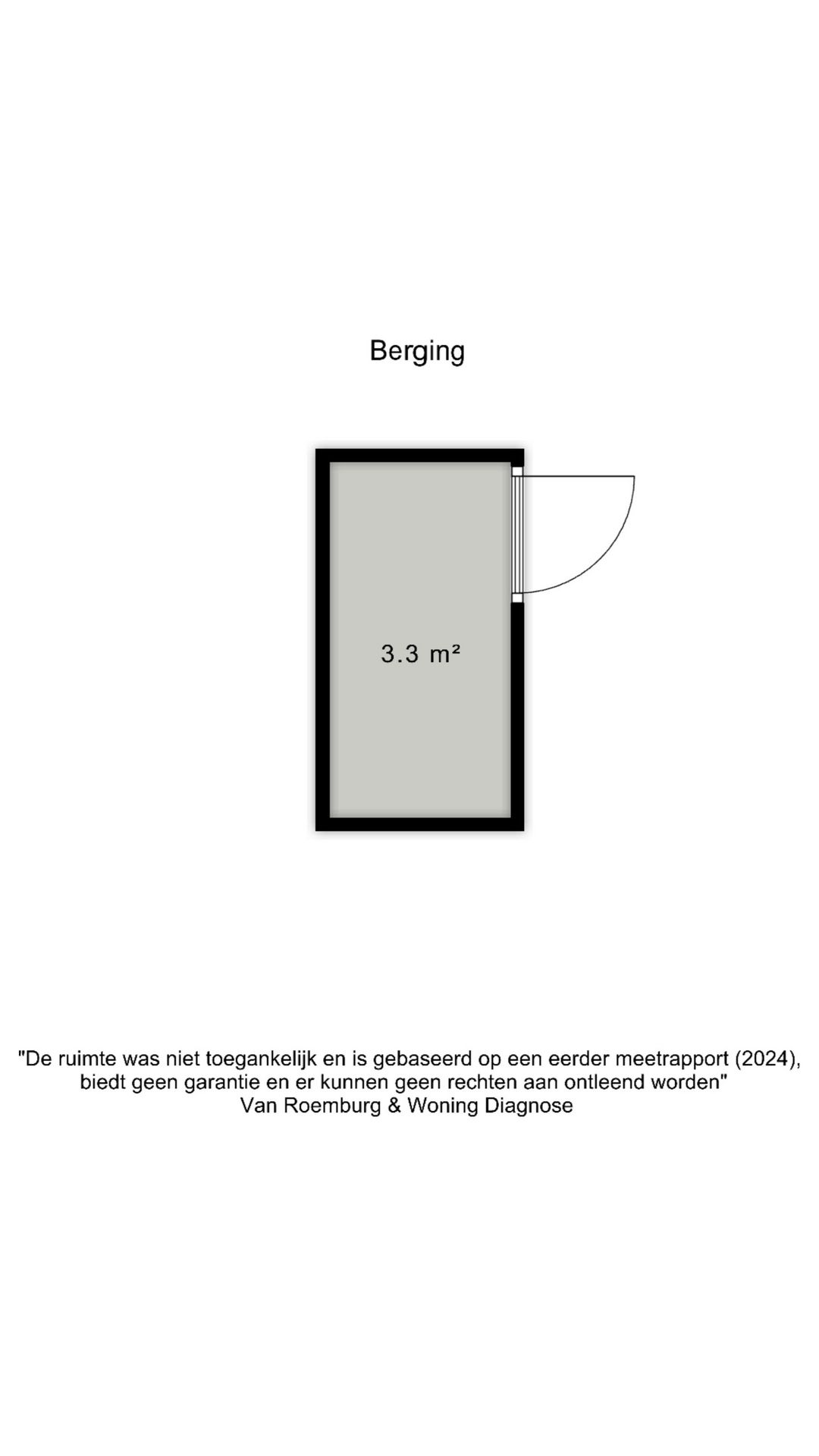 Berging

3.3 m²

"De ruimte was niet toegankelijk en is gebaseerd op een eerder meetrapport (2024), biedt geen garantie en er kunnen geen rechten aan ontleend worden"
Van Roemburg & Woning Diagnose